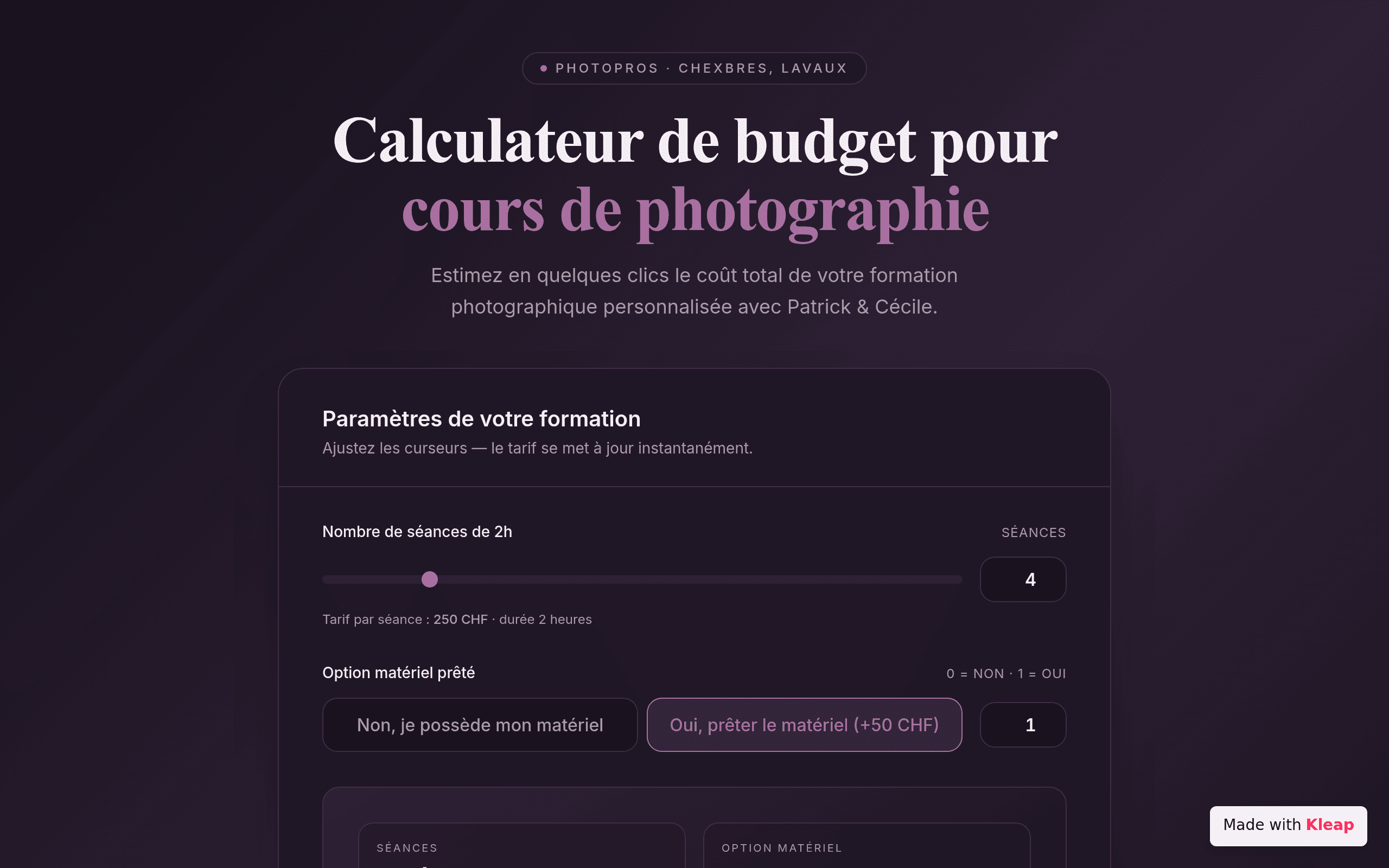 PHOTOPROS · CHEXBRES, LAVAUX

Calculateur de budget pour cours de photographie

Estimez en quelques clics le coût total de votre formation photographique personnalisée avec Patrick & Cécile.

Paramètres de votre formation

Ajustez les curseurs — le tarif se met à jour instantanément.

Nombre de séances de 2h

SÉANCES

4

Tarif par séance : 250 CHF · durée 2 heures

Option matériel prêté

0 = NON · 1 = OUI

Non, je possède mon matériel

Oui, prêter le matériel (+50 CHF)

1

SÉANCES

OPTION MATÉRIEL

Made with Kleap